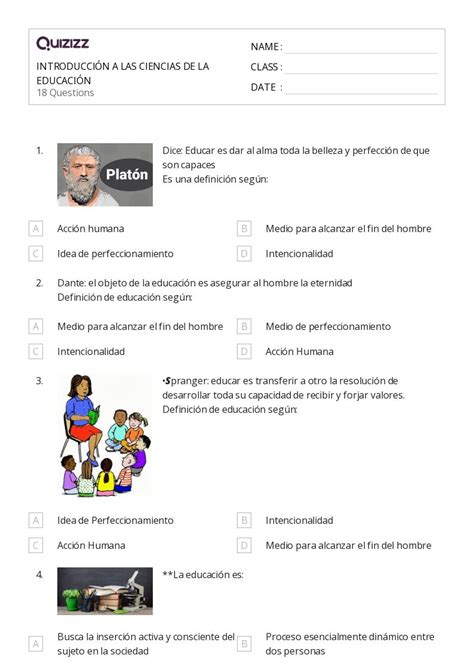 Quizizz

INTRODUCCIÓN A LAS CIENCIAS DE LA EDUCACIÓN
18 Questions

NAME :
CLASS :
DATE :

1. Platón

Dice: Educar es dar al alma toda la belleza y perfección de que son capaces
Es una definición según:

A Acción humana
B Medio para alcanzar el fin del hombre
C Idea de perfeccionamiento
D Intencionalidad

2. Dante: el objeto de la educación es asegurar al hombre la eternidad
Definición de educación según:

A Medio para alcanzar el fin del hombre
B Medio de perfeccionamiento
C Intencionalidad
D Acción Humana

3. •Spranger: educar es transferir a otro la resolución de desarrollar toda su capacidad de recibir y forjar valores.
Definición de educación según:

A Idea de Perfeccionamiento
B Intencionalidad
C Acción Humana
D Medio para alcanzar el fin del hombre

4. **La educación es:

A Busca la inserción activa y consciente del sujeto en la sociedad
B Proceso esencialmente dinámico entre dos personas